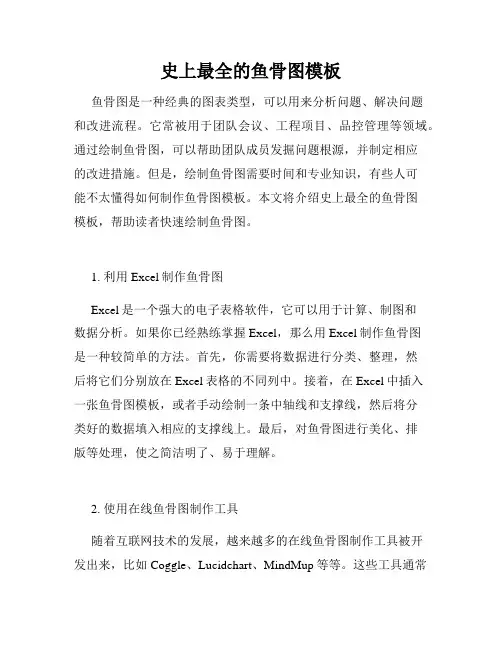 史上最全的鱼骨图模板

鱼骨图是一种经典的图表类型，可以用来分析问题、解决问题和改进流程。它常被用于团队会议、工程项目、品控管理等领域。通过绘制鱼骨图，可以帮助团队成员发掘问题根源，并制定相应的改进措施。但是，绘制鱼骨图需要时间和专业知识，有些人可能不太懂得如何制作鱼骨图模板。本文将介绍史上最全的鱼骨图模板，帮助读者快速绘制鱼骨图。

1. 利用 Excel 制作鱼骨图

Excel 是一个强大的电子表格软件，它可以用于计算、制图和数据分析。如果你已经熟练掌握 Excel，那么用 Excel 制作鱼骨图是一种较简单的方法。首先，你需要将数据进行分类、整理，然后将它们分别放在 Excel 表格的不同列中。接着，在 Excel 中插入一张鱼骨图模板，或者手动绘制一条中轴线和支撑线，然后将分类好的数据填入相应的支撑线上。最后，对鱼骨图进行美化、排版等处理，使之简洁明了、易于理解。

2. 使用在线鱼骨图制作工具

随着互联网技术的发展，越来越多的在线鱼骨图制作工具被开发出来，比如 Coggle、Lucidchart、MindMup 等等。这些工具通常